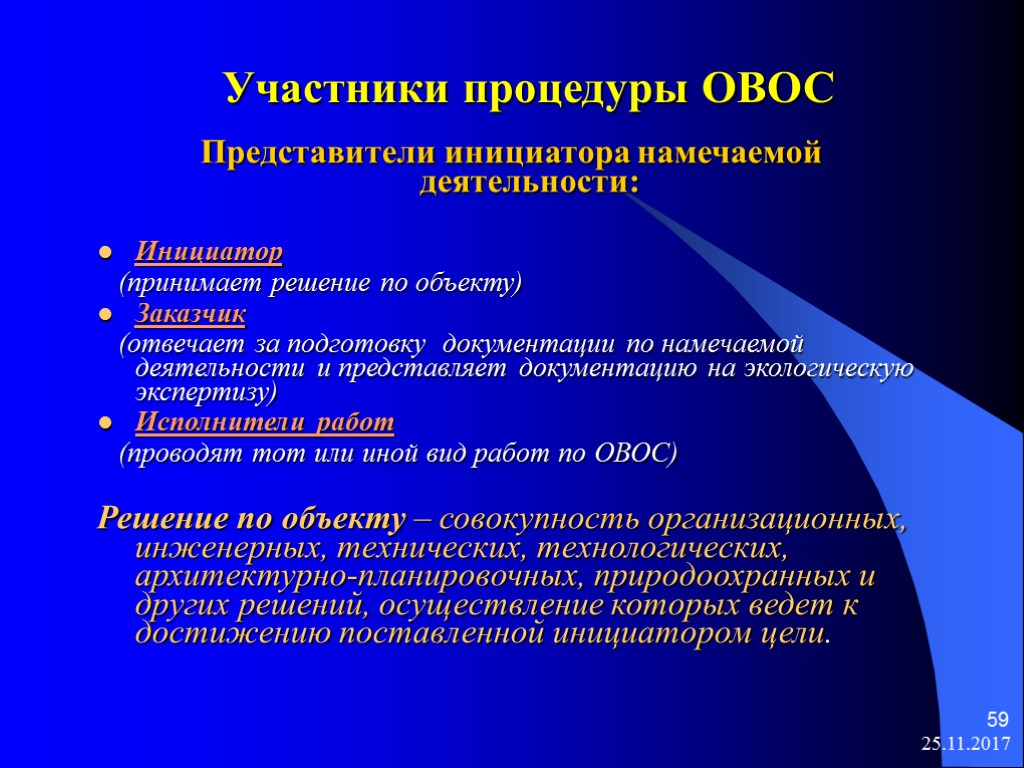 Участники процедуры ОВОС

Представители инициатора намечаемой деятельности:

Инициатор
(принимает решение по объекту)

Заказчик
(отвечает за подготовку документации по намечаемой деятельности и представляет документацию на экологическую экспертизу)

Исполнители работ
(проводят тот или иной вид работ по ОВОС)

Решение по объекту – совокупность организационных, инженерных, технических, технологических, архитектурно-планировочных, природоохранных и других решений, осуществление которых ведет к достижению поставленной инициатором цели.

59
25.11.2017